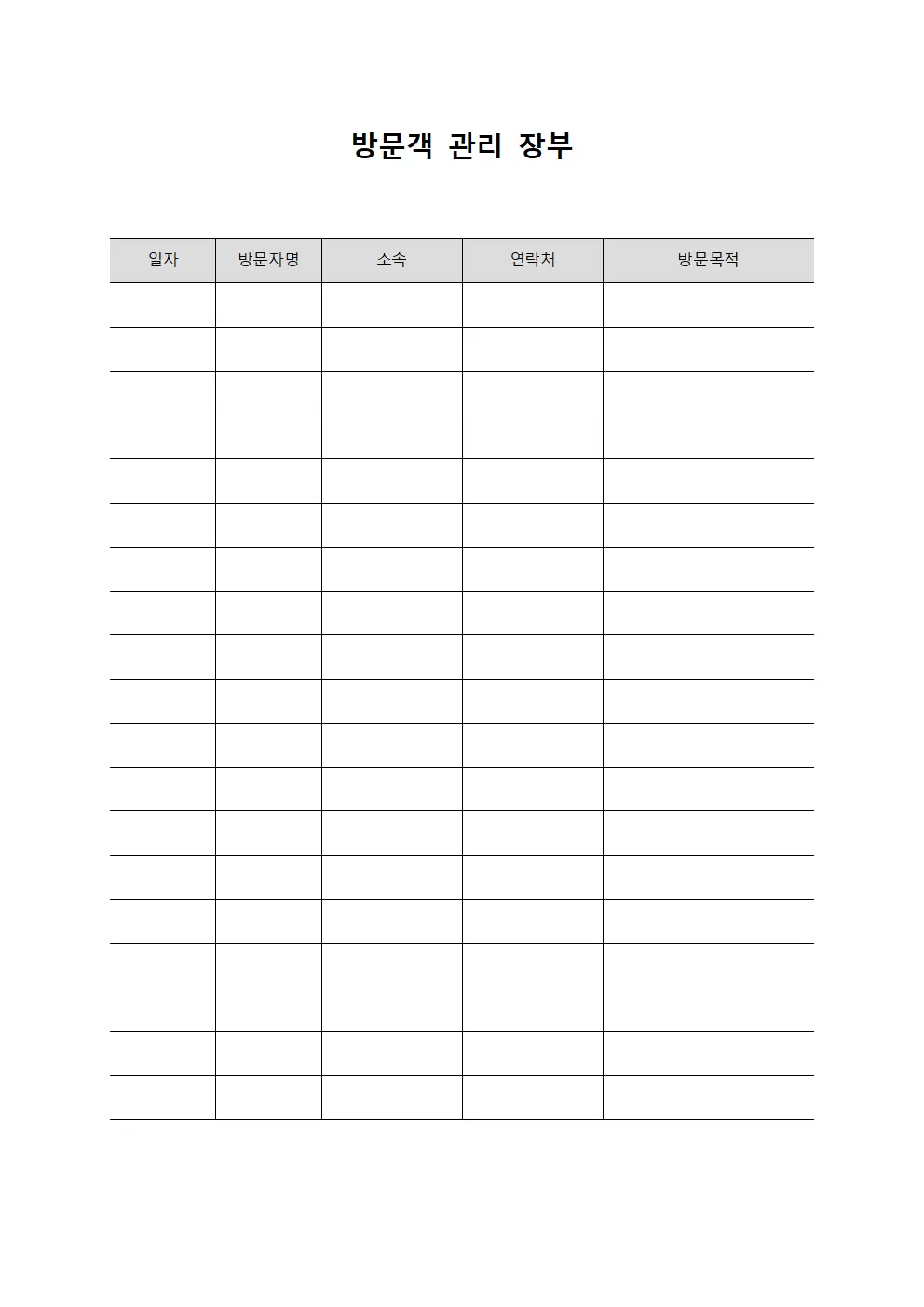 방문객 관리 장부

| 일자 | 방문자명 | 소속 | 연락처 | 방문목적 |
|---|---|---|---|---|
| | | | | |
| | | | | |
| | | | | |
| | | | | |
| | | | | |
| | | | | |
| | | | | |
| | | | | |
| | | | | |
| | | | | |
| | | | | |
| | | | | |
| | | | | |
| | | | | |
| | | | | |
| | | | | |
| | | | | |
| | | | | |
| | | | | |